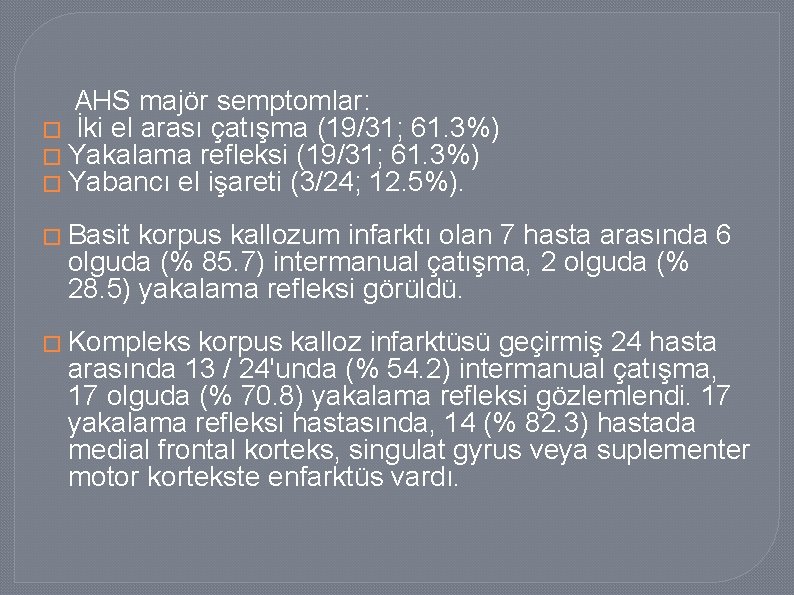 AHS majör semptomlar:
□ İki el arası çatışma (19/31; 61.3%)
□ Yakalama refleksi (19/31; 61.3%)
□ Yabancı el işareti (3/24; 12.5%).

□ Basit korpus kallozum infarktı olan 7 hasta arasında 6 olguda (% 85.7) intermanual çatışma, 2 olguda (% 28.5) yakalama refleksi görüldü.

□ Kompleks korpus kalloz infarktüsü geçirmiş 24 hasta arasında 13 / 24'unda (% 54.2) intermanual çatışma, 17 olguda (% 70.8) yakalama refleksi gözlemlendi. 17 yakalama refleksi hastasında, 14 (% 82.3) hastada medial frontal korteks, singulat gyrus veya suplementer motor kortekste enfarktüs vardı.